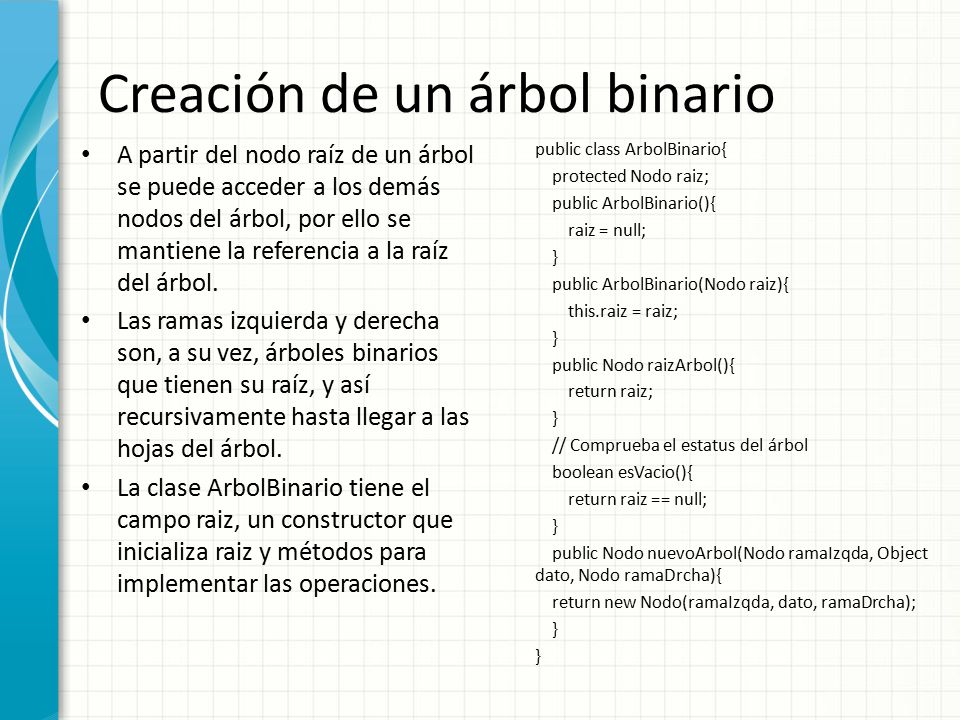 Creación de un árbol binario

• A partir del nodo raíz de un árbol se puede acceder a los demás nodos del árbol, por ello se mantiene la referencia a la raíz del árbol.
• Las ramas izquierda y derecha son, a su vez, árboles binarios que tienen su raíz, y así recursivamente hasta llegar a las hojas del árbol.
• La clase ArbolBinario tiene el campo raiz, un constructor que inicializa raiz y métodos para implementar las operaciones.

public class ArbolBinario{
protected Nodo raiz;
public ArbolBinario(){
raiz = null;
}
public ArbolBinario(Nodo raiz){
this.raiz = raiz;
}
public Nodo raizArbol(){
return raiz;
}
// Comprueba el estatus del árbol
boolean esVacio(){
return raiz == null;
}
public Nodo nuevoArbol(Nodo ramaIzqda, Object dato, Nodo ramaDrcha){
return new Nodo(ramaIzqda, dato, ramaDrcha);
}
}